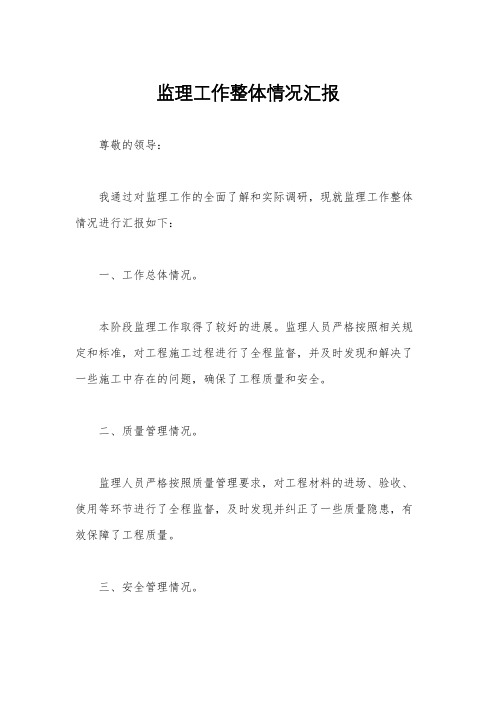 监理工作整体情况汇报

尊敬的领导：

我通过对监理工作的全面了解和实际调研，现就监理工作整体情况进行汇报如下：

一、工作总体情况。

本阶段监理工作取得了较好的进展。监理人员严格按照相关规定和标准，对工程施工过程进行了全程监督，并及时发现和解决了一些施工中存在的问题，确保了工程质量和安全。

二、质量管理情况。

监理人员严格按照质量管理要求，对工程材料的进场、验收、使用等环节进行了全程监督，及时发现并纠正了一些质量隐患，有效保障了工程质量。

三、安全管理情况。